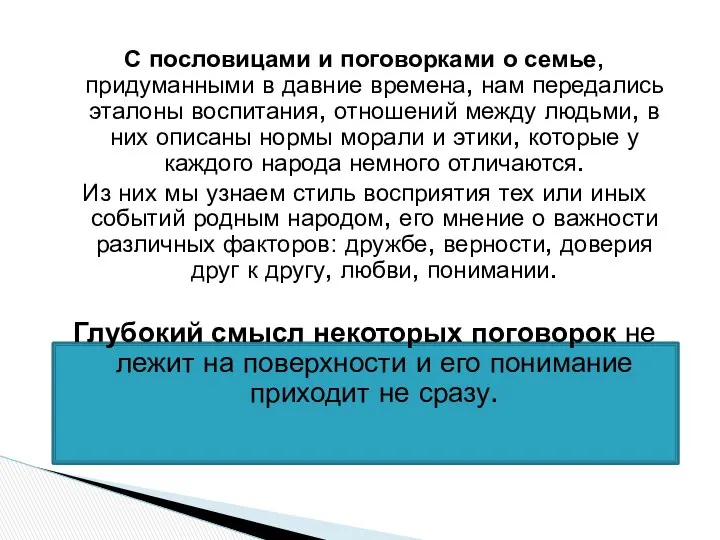 С пословицами и поговорками о семье, придуманными в давние времена, нам передались эталоны воспитания, отношений между людьми, в них описаны нормы морали и этики, которые у каждого народа немного отличаются.
Из них мы узнаем стиль восприятия тех или иных событий родным народом, его мнение о важности различных факторов: дружбе, верности, доверия друг к другу, любви, понимании.

Глубокий смысл некоторых поговорок не лежит на поверхности и его понимание приходит не сразу.